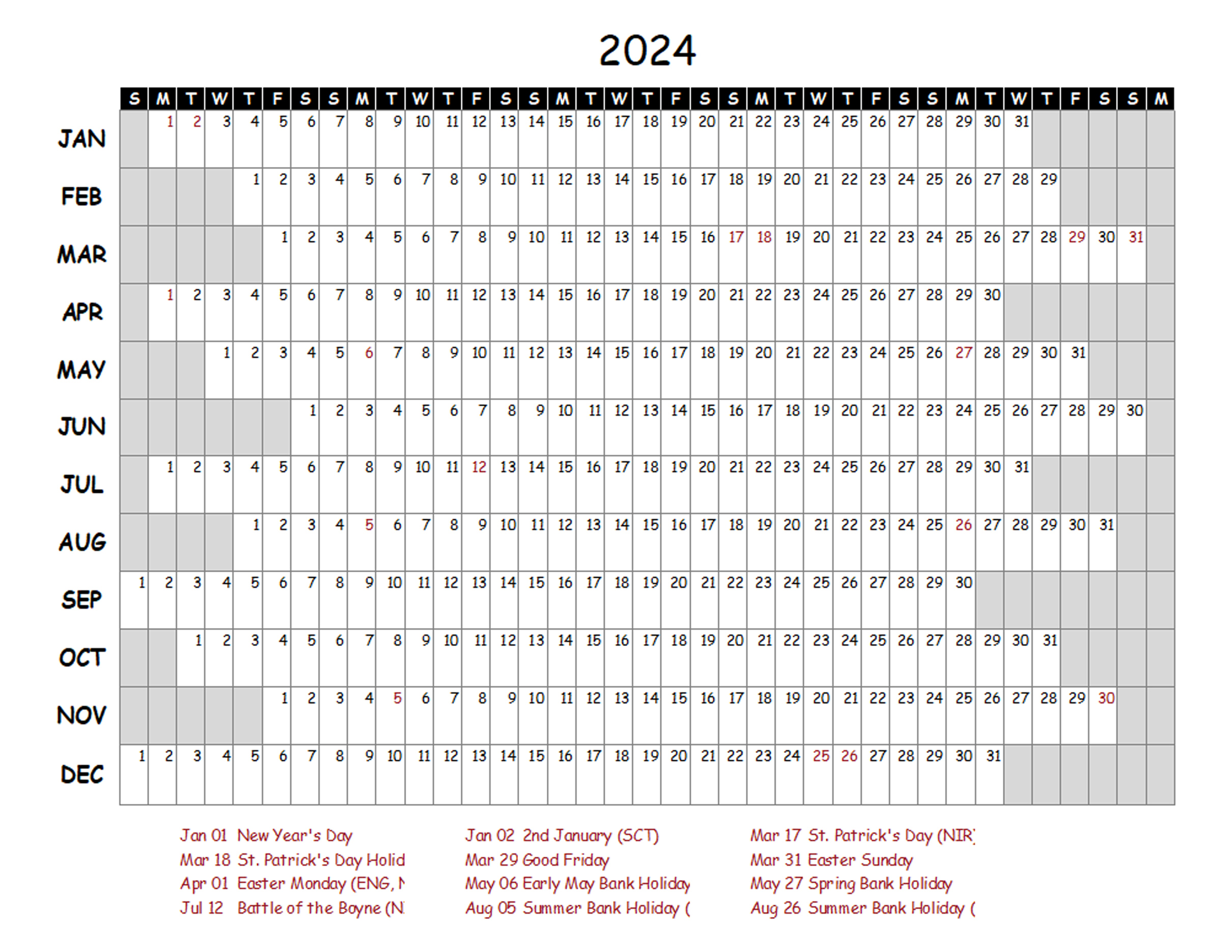 2024

| | S | M | T | W | T | F | S | S | M | T | W | T | F | S | S | M | T | W | T | F | S | S | M | T | W | T | F | S | S | M | T | W | T | F | S | S | M |
|---|---|---|---|---|---|---|---|---|---|---|---|---|---|---|---|---|---|---|---|---|---|---|---|---|---|---|---|---|---|---|---|---|---|---|---|---|---|
| JAN | | 1 | 2 | 3 | 4 | 5 | 6 | 7 | 8 | 9 | 10 | 11 | 12 | 13 | 14 | 15 | 16 | 17 | 18 | 19 | 20 | 21 | 22 | 23 | 24 | 25 | 26 | 27 | 28 | 29 | 30 | 31 | | | | | |
| FEB | | | | | 1 | 2 | 3 | 4 | 5 | 6 | 7 | 8 | 9 | 10 | 11 | 12 | 13 | 14 | 15 | 16 | 17 | 18 | 19 | 20 | 21 | 22 | 23 | 24 | 25 | 26 | 27 | 28 | 29 | | | | |
| MAR | | | | | | 1 | 2 | 3 | 4 | 5 | 6 | 7 | 8 | 9 | 10 | 11 | 12 | 13 | 14 | 15 | 16 | 17 | 18 | 19 | 20 | 21 | 22 | 23 | 24 | 25 | 26 | 27 | 28 | 29 | 30 | 31 | |
| APR | | 1 | 2 | 3 | 4 | 5 | 6 | 7 | 8 | 9 | 10 | 11 | 12 | 13 | 14 | 15 | 16 | 17 | 18 | 19 | 20 | 21 | 22 | 23 | 24 | 25 | 26 | 27 | 28 | 29 | 30 | | | | | | |
| MAY | | | | 1 | 2 | 3 | 4 | 5 | 6 | 7 | 8 | 9 | 10 | 11 | 12 | 13 | 14 | 15 | 16 | 17 | 18 | 19 | 20 | 21 | 22 | 23 | 24 | 25 | 26 | 27 | 28 | 29 | 30 | 31 | | | |
| JUN | | | | | | | 1 | 2 | 3 | 4 | 5 | 6 | 7 | 8 | 9 | 10 | 11 | 12 | 13 | 14 | 15 | 16 | 17 | 18 | 19 | 20 | 21 | 22 | 23 | 24 | 25 | 26 | 27 | 28 | 29 | 30 | |
| JUL | | 1 | 2 | 3 | 4 | 5 | 6 | 7 | 8 | 9 | 10 | 11 | 12 | 13 | 14 | 15 | 16 | 17 | 18 | 19 | 20 | 21 | 22 | 23 | 24 | 25 | 26 | 27 | 28 | 29 | 30 | 31 | | | | | |
| AUG | | | | | 1 | 2 | 3 | 4 | 5 | 6 | 7 | 8 | 9 | 10 | 11 | 12 | 13 | 14 | 15 | 16 | 17 | 18 | 19 | 20 | 21 | 22 | 23 | 24 | 25 | 26 | 27 | 28 | 29 | 30 | 31 | | |
| SEP | 1 | 2 | 3 | 4 | 5 | 6 | 7 | 8 | 9 | 10 | 11 | 12 | 13 | 14 | 15 | 16 | 17 | 18 | 19 | 20 | 21 | 22 | 23 | 24 | 25 | 26 | 27 | 28 | 29 | 30 | | | | | | | |
| OCT | | | 1 | 2 | 3 | 4 | 5 | 6 | 7 | 8 | 9 | 10 | 11 | 12 | 13 | 14 | 15 | 16 | 17 | 18 | 19 | 20 | 21 | 22 | 23 | 24 | 25 | 26 | 27 | 28 | 29 | 30 | 31 | | | | |
| NOV | | | | | | 1 | 2 | 3 | 4 | 5 | 6 | 7 | 8 | 9 | 10 | 11 | 12 | 13 | 14 | 15 | 16 | 17 | 18 | 19 | 20 | 21 | 22 | 23 | 24 | 25 | 26 | 27 | 28 | 29 | 30 | | |
| DEC | 1 | 2 | 3 | 4 | 5 | 6 | 7 | 8 | 9 | 10 | 11 | 12 | 13 | 14 | 15 | 16 | 17 | 18 | 19 | 20 | 21 | 22 | 23 | 24 | 25 | 26 | 27 | 28 | 29 | 30 | 31 | | | | | | |

Jan 01 New Year's Day
Mar 18 St. Patrick's Day Holid
Apr 01 Easter Monday (ENG, N
Jul 12 Battle of the Boyne (N

Jan 02 2nd January (SCT)
Mar 29 Good Friday
May 06 Early May Bank Holiday
Aug 05 Summer Bank Holiday (

Mar 17 St. Patrick's Day (NIR)
Mar 31 Easter Sunday
May 27 Spring Bank Holiday
Aug 26 Summer Bank Holiday (